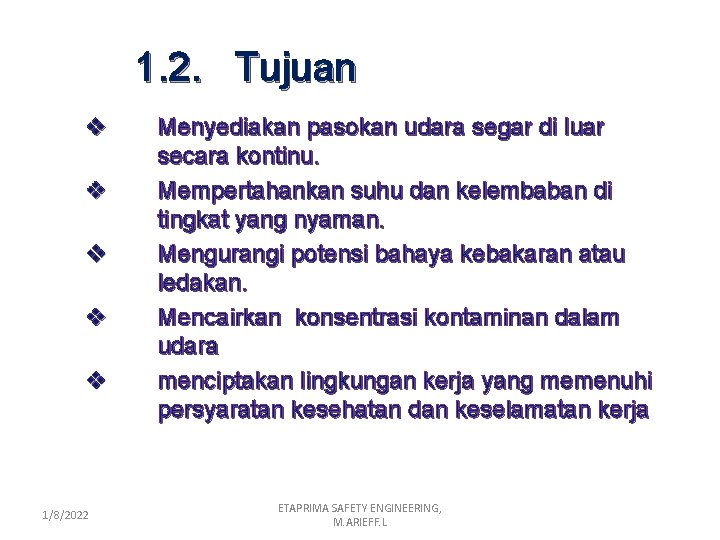 1.2. Tujuan

❖ Menyediakan pasokan udara segar di luar secara kontinu.

❖ Mempertahankan suhu dan kelembaban di tingkat yang nyaman.

❖ Mengurangi potensi bahaya kebakaran atau ledakan.

❖ Mencairkan konsentrasi kontaminan dalam udara

❖ menciptakan lingkungan kerja yang memenuhi persyaratan kesehatan dan keselamatan kerja

1/8/2022

ETAPRIMA SAFETY ENGINEERING, M.ARIEFF.L